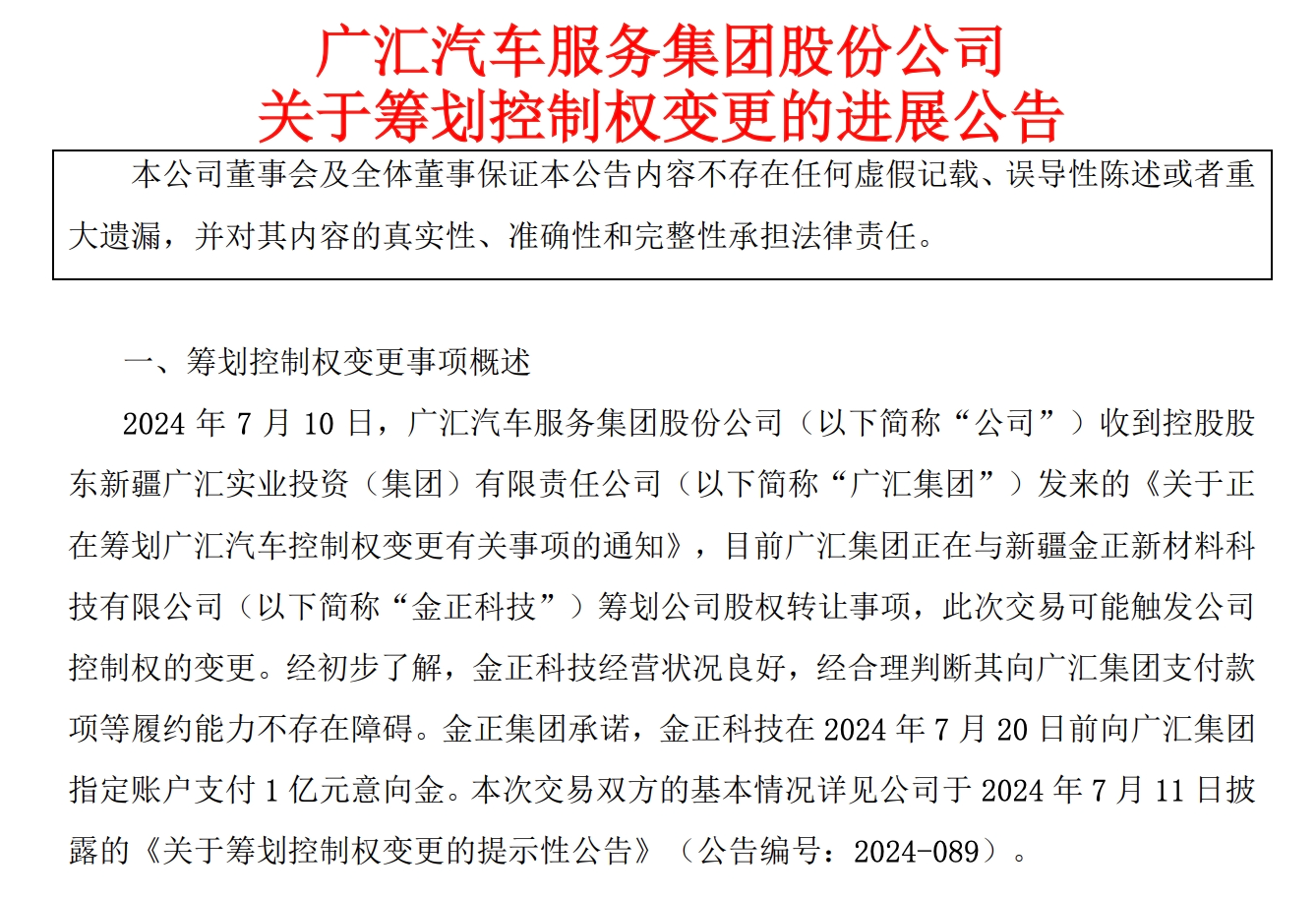 广汇汽车服务集团股份公司
关于筹划控制权变更的进展公告

本公司董事会及全体董事保证本公告内容不存在任何虚假记载、误导性陈述或者重大遗漏，并对其内容的真实性、准确性和完整性承担法律责任。

一、筹划控制权变更事项概述

2024 年 7 月 10 日，广汇汽车服务集团股份公司（以下简称“公司”）收到控股股东新疆广汇实业投资（集团）有限责任公司（以下简称“广汇集团”）发来的《关于正在筹划广汇汽车控制权变更有关事项的通知》，目前广汇集团正在与新疆金正新材料科技有限公司（以下简称“金正科技”）筹划公司股权转让事项，此次交易可能触发公司控制权的变更。经初步了解，金正科技经营状况良好，经合理判断其向广汇集团支付款项等履约能力不存在障碍。金正集团承诺，金正科技在 2024 年 7 月 20 日前向广汇集团指定账户支付 1 亿元意向金。本次交易双方的基本情况详见公司于 2024 年 7 月 11 日披露的《关于筹划控制权变更的提示性公告》（公告编号：2024-089）。